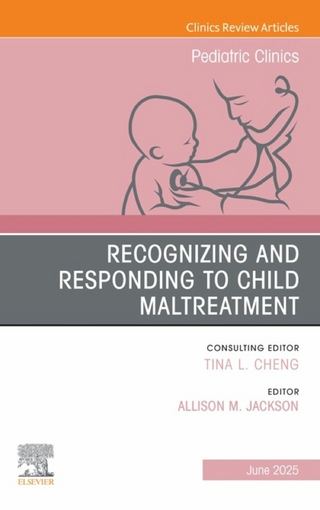 Clinics Review Articles

Pediatric Clinics

RECOGNIZING AND RESPONDING TO CHILD MALTREATMENT

CONSULTING EDITOR
TINA L. CHENG

EDITOR
ALLISON M. JACKSON

ELSEVIER

June 2025